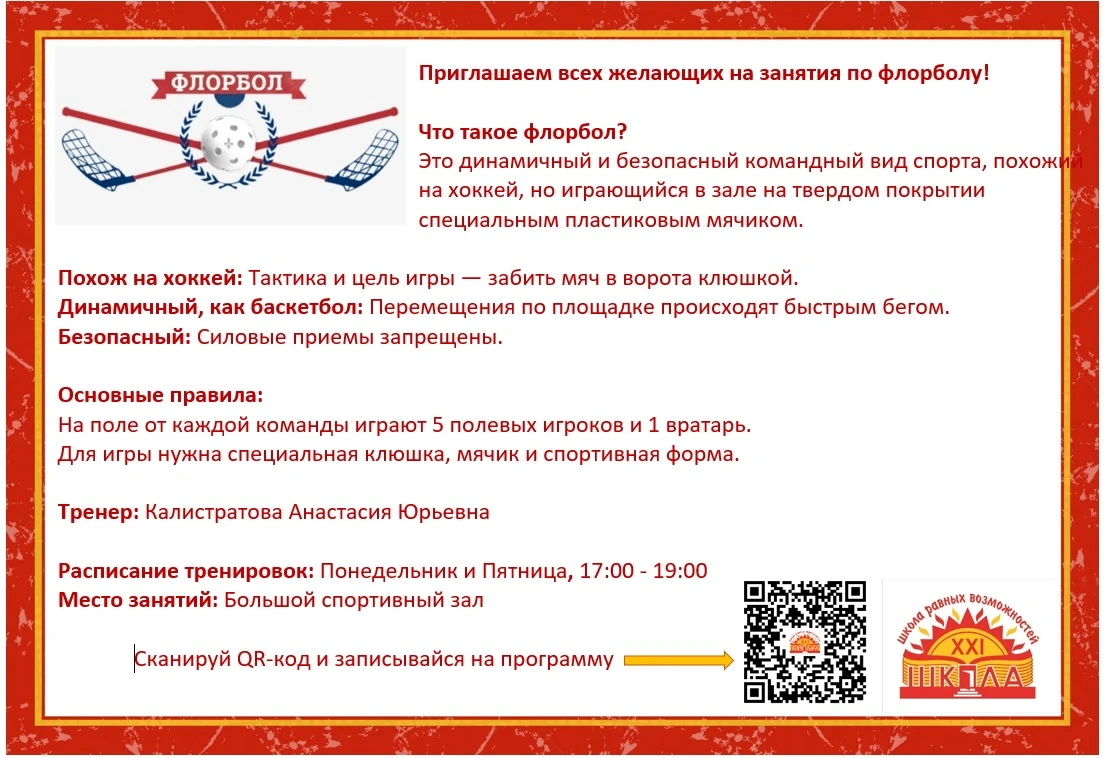 ФЛОРБОЛ

Приглашаем всех желающих на занятия по флорболу!

Что такое флорбол?
Это динамичный и безопасный командный вид спорта, похожий на хоккей, но играющийся в зале на твердом покрытии специальным пластиковым мячиком.

Похож на хоккей: Тактика и цель игры — забить мяч в ворота клюшкой.
Динамичный, как баскетбол: Перемещения по площадке происходят быстрым бегом.
Безопасный: Силовые приемы запрещены.

Основные правила:
На поле от каждой команды играют 5 полевых игроков и 1 вратарь.
Для игры нужна специальная клюшка, мячик и спортивная форма.

Тренер: Калистратова Анастасия Юрьевна

Расписание тренировок: Понедельник и Пятница, 17:00 - 19:00
Место занятий: Большой спортивный зал

Сканируй QR-код и записывайся на программу

школа равных возможностей
XXI
ШКОЛА